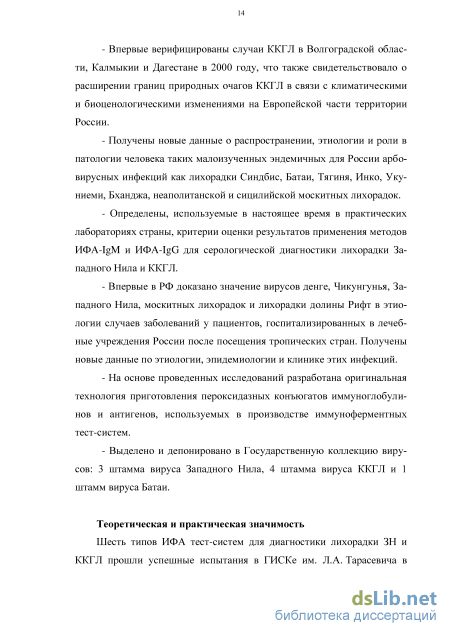 14

- Впервые верифицированы случаи ККГЛ в Волгоградской области, Калмыкии и Дагестане в 2000 году, что также свидетельствовало о расширении границ природных очагов ККГЛ в связи с климатическими и биоценологическими изменениями на Европейской части территории России.

- Получены новые данные о распространении, этиологии и роли в патологии человека таких малоизученных эндемичных для России арбовирусных инфекций как лихорадки Синдбис, Батаи, Тягиня, Инко, Укуниеми, Бханджа, неаполитанской и сицилийской москитных лихорадок.

- Определены, используемые в настоящее время в практических лабораториях страны, критерии оценки результатов применения методов ИФА-IgM и ИФА-IgG для серологической диагностики лихорадки Западного Нила и ККГЛ.

- Впервые в РФ доказано значение вирусов денге, Чикунгунья, Западного Нила, москитных лихорадок и лихорадки долины Рифт в этиологии случаев заболеваний у пациентов, госпитализированных в лечебные учреждения России после посещения тропических стран. Получены новые данные по этиологии, эпидемиологии и клинике этих инфекций.

- На основе проведенных исследований разработана оригинальная технология приготовления пероксидазных конъюгатов иммуноглобулинов и антигенов, используемых в производстве иммуноферментных тест-систем.

- Выделено и депонировано в Государственную коллекцию вирусов: 3 штамма вируса Западного Нила, 4 штамма вируса ККГЛ и 1 штамм вируса Батаи.

Теоретическая и практическая значимость

Шесть типов ИФА тест-систем для диагностики лихорадки ЗН и ККГЛ прошли успешные испытания в ГИСКе им. Л.А. Тарасевича в

dsLib.net
библиотека диссертаций